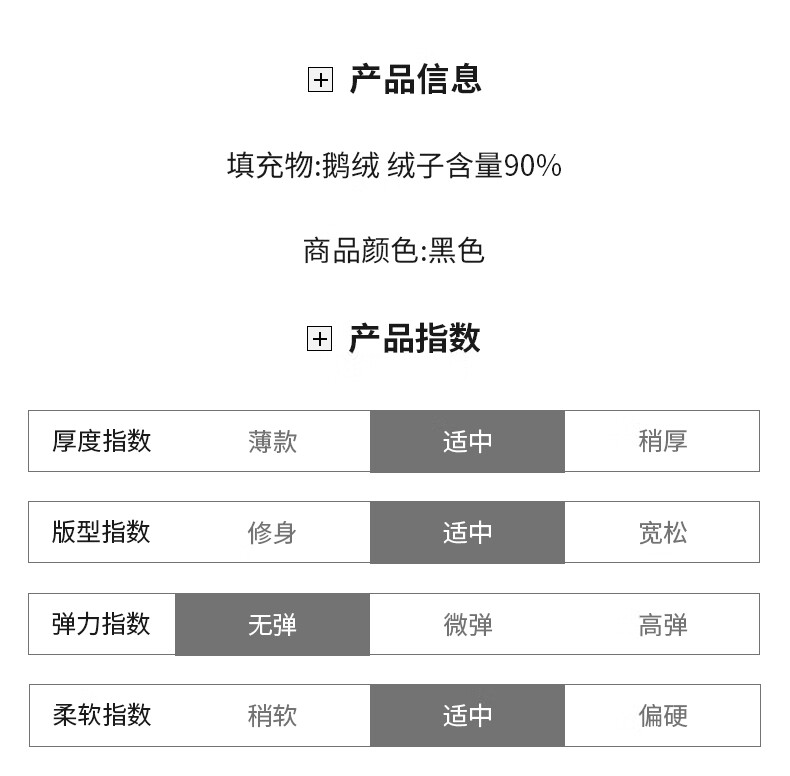 产品信息

填充物:鹅绒 绒子含量90%

商品颜色:黑色

产品指数

厚度指数 薄款 适中 稍厚

版型指数 修身 适中 宽松

弹力指数 无弹 微弹 高弹

柔软指数 稍软 适中 偏硬